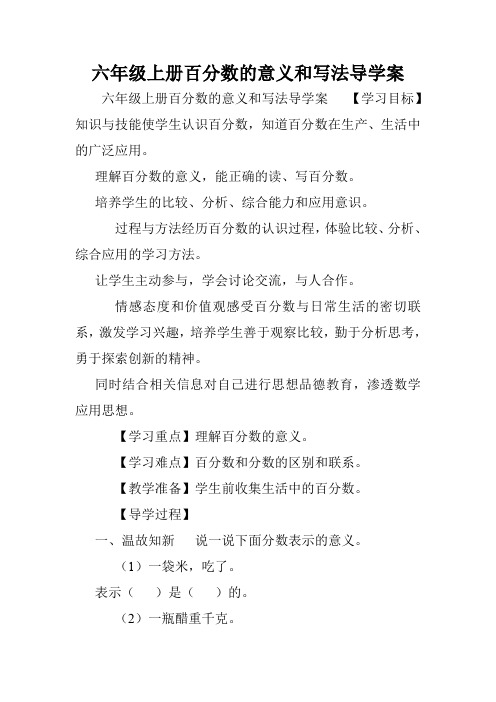 六年级上册百分数的意义和写法导学案

六年级上册百分数的意义和写法导学案 【学习目标】知识与技能使学生认识百分数，知道百分数在生产、生活中的广泛应用。

理解百分数的意义，能正确的读、写百分数。

培养学生的比较、分析、综合能力和应用意识。

过程与方法经历百分数的认识过程，体验比较、分析、综合应用的学习方法。

让学生主动参与，学会讨论交流，与人合作。

情感态度和价值观感受百分数与日常生活的密切联系，激发学习兴趣，培养学生善于观察比较，勤于分析思考，勇于探索创新的精神。

同时结合相关信息对自己进行思想品德教育，渗透数学应用思想。

【学习重点】理解百分数的意义。

【学习难点】百分数和分数的区别和联系。

【教学准备】学生前收集生活中的百分数。

【导学过程】

一、温故知新 说一说下面分数表示的意义。

（1）一袋米，吃了。

表示（ ）是（ ）的。

（2）一瓶醋重千克。